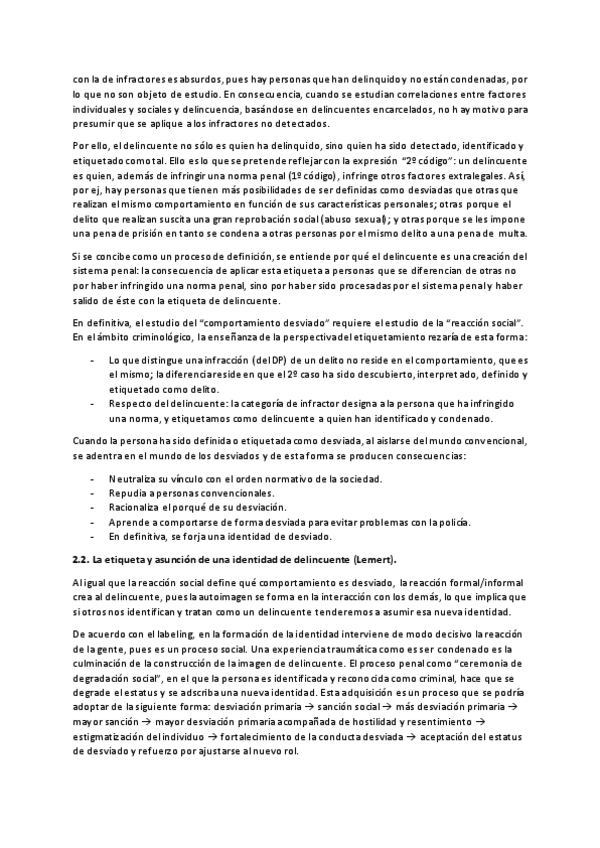 con la de infractores es absurdos, pues hay personas que han delinquido y no están condenadas, por lo que no son objeto de estudio. En consecuencia, cuando se estudian correlaciones entre factores individuales y sociales y delincuencia, basándose en delincuentes encarcelados, no hay motivo para presumir que se aplique a los infractores no detectados.

Por ello, el delincuente no sólo es quien ha delinquido, sino quien ha sido detectado, identificado y etiquetado como tal. Ello es lo que se pretende reflejar con la expresión "2º código": un delincuente es quien, además de infringir una norma penal (1º código), infringe otros factores extralegales. Así, por ej, hay personas que tienen más posibilidades de ser definidas como desviadas que otras que realizan el mismo comportamiento en función de sus características personales; otras porque el delito que realizan suscita una gran reprobación social (abuso sexual); y otras porque se les impone una pena de prisión en tanto se condena a otras personas por el mismo delito a una pena de multa.

Si se concibe como un proceso de definición, se entiende por qué el delincuente es una creación del sistema penal: la consecuencia de aplicar esta etiqueta a personas que se diferencian de otras no por haber infringido una norma penal, sino por haber sido procesadas por el sistema penal y haber salido de éste con la etiqueta de delincuente.

En definitiva, el estudio del "comportamiento desviado" requiere el estudio de la "reacción social". En el ámbito criminológico, la enseñanza de la perspectiva del etiquetamiento rezaría de esta forma:

- Lo que distingue una infracción (del DP) de un delito no reside en el comportamiento, que es el mismo; la diferencia reside en que el 2º caso ha sido descubierto, interpretado, definido y etiquetado como delito.
- Respecto del delincuente: la categoría de infractor designa a la persona que ha infringido una norma, y etiquetamos como delincuente a quien han identificado y condenado.

Cuando la persona ha sido definida o etiquetada como desviada, al aislarse del mundo convencional, se adentra en el mundo de los desviados y de esta forma se producen consecuencias:

- Neutraliza su vínculo con el orden normativo de la sociedad.
- Repudia a personas convencionales.
- Racionaliza el porqué de su desviación.
- Aprende a comportarse de forma desviada para evitar problemas con la policía.
- En definitiva, se forja una identidad de desviado.

2.2. La etiqueta y asunción de una identidad de delincuente (Lemert).

Al igual que la reacción social define qué comportamiento es desviado, la reacción formal/informal crea al delincuente, pues la autoimagen se forma en la interacción con los demás, lo que implica que si otros nos identifican y tratan como un delincuente tenderemos a asumir esa nueva identidad.

De acuerdo con el labeling, en la formación de la identidad interviene de modo decisivo la reacción de la gente, pues es un proceso social. Una experiencia traumática como es ser condenado es la culminación de la construcción de la imagen de delincuente. El proceso penal como "ceremonia de degradación social", en el que la persona es identificada y reconocida como criminal, hace que se degrade el estatus y se adscriba una nueva identidad. Esta adquisición es un proceso que se podría adoptar de la siguiente forma: desviación primaria → sanción social → más desviación primaria → mayor sanción → mayor desviación primaria acompañada de hostilidad y resentimiento → estigmatización del individuo → fortalecimiento de la conducta desviada → aceptación del estatus de desviado y refuerzo por ajustarse al nuevo rol.